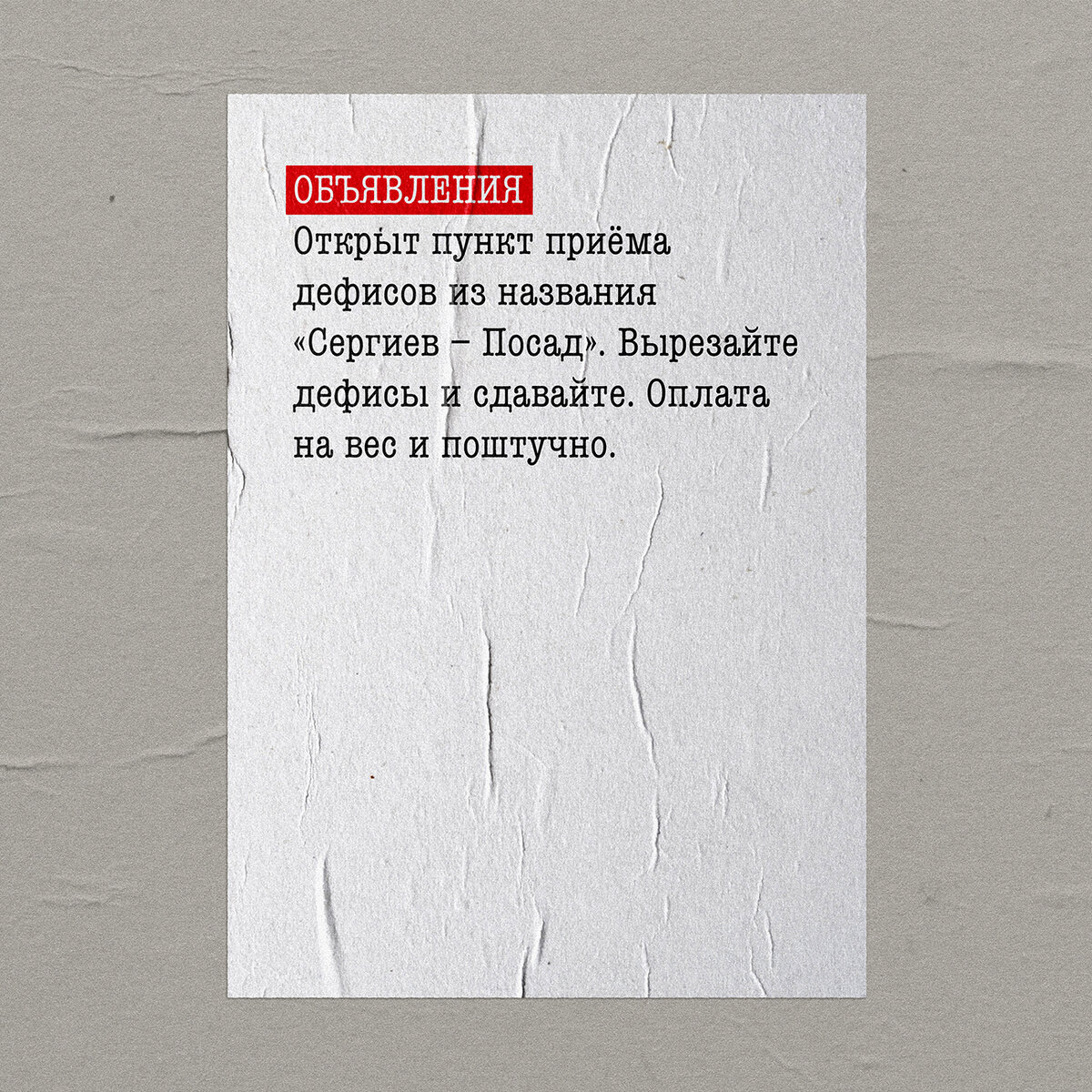 ОБЪЯВЛЕНИЯ

Открыт пункт приёма дефисов из названия «Сергиев – Посад». Вырезайте дефисы и сдавайте. Оплата на вес и поштучно.